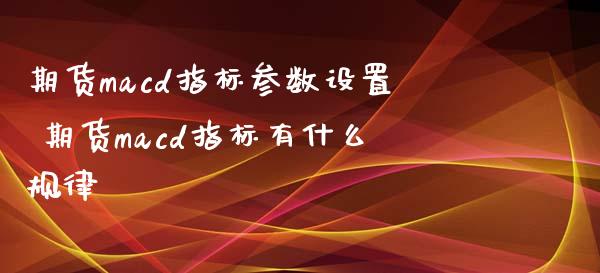 期货macd指标参数设置 期货macd指标有什么规律